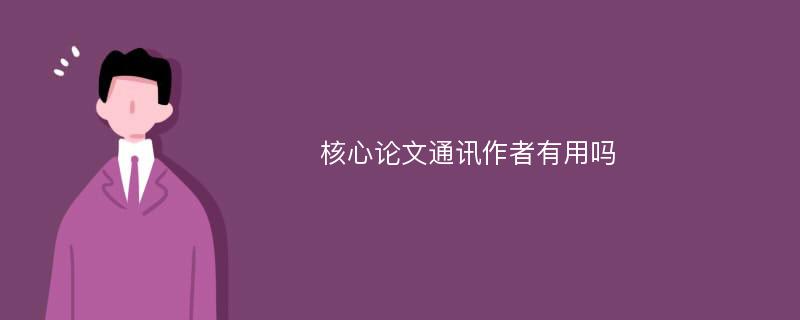 核心论文通讯作者有用吗